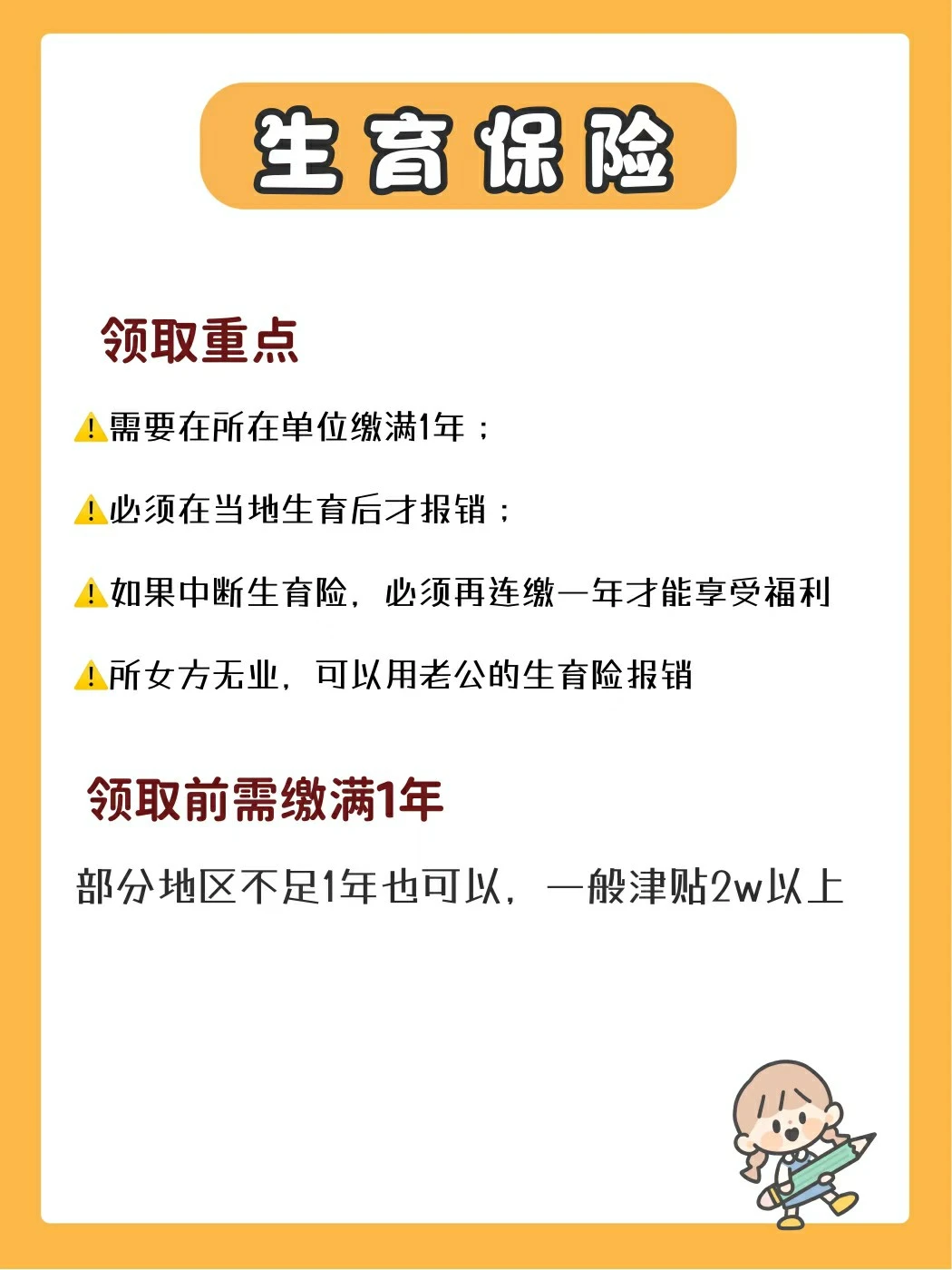 生育保险

领取重点

⚠需要在所在单位缴满1年；

⚠必须在当地生育后才报销；

⚠如果中断生育险，必须再连缴一年才能享受福利

⚠所女方无业，可以用老公的生育险报销

领取前需缴满1年

部分地区不足1年也可以，一般津贴2w以上